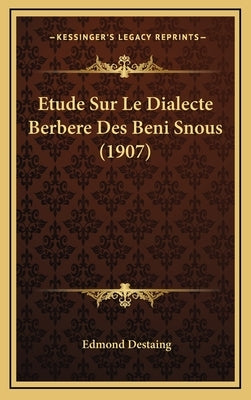 —KESSINGER'S LEGACY REPRINTS—

Etude Sur Le Dialecte Berbere Des Beni Snous (1907)

Edmond Destaing